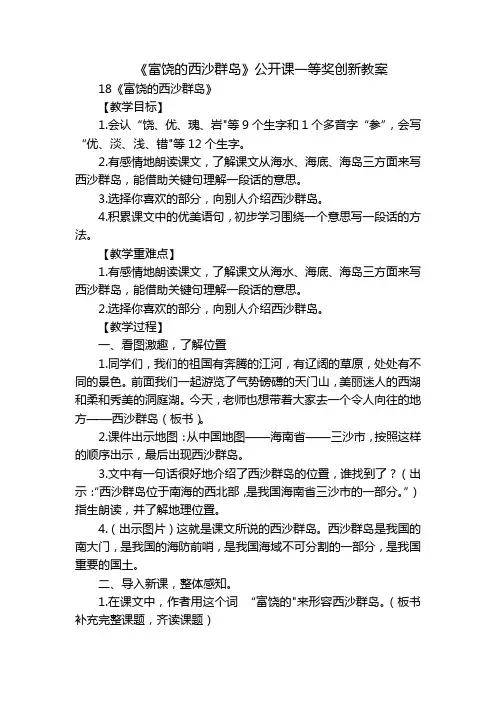 《富饶的西沙群岛》公开课一等奖创新教案

18《富饶的西沙群岛》

【教学目标】

1.会认“饶、优、瑰、岩"等 9 个生字和 1 个多音字“参”，会写“优、淡、浅、错"等 12 个生字。

2.有感情地朗读课文，了解课文从海水、海底、海岛三方面来写西沙群岛，能借助关键句理解一段话的意思。

3.选择你喜欢的部分，向别人介绍西沙群岛。

4.积累课文中的优美语句，初步学习围绕一个意思写一段话的方法。

【教学重难点】

1.有感情地朗读课文，了解课文从海水、海底、海岛三方面来写西沙群岛，能借助关键句理解一段话的意思。

2.选择你喜欢的部分，向别人介绍西沙群岛。

【教学过程】

一、看图激趣，了解位置

1.同学们，我们的祖国有奔腾的江河，有辽阔的草原，处处有不同的景色。前面我们一起游览了气势磅礴的天门山，美丽迷人的西湖和柔和秀美的洞庭湖。今天，老师也想带着大家去一个令人向往的地方——西沙群岛（板书）。

2.课件出示地图：从中国地图——海南省——三沙市，按照这样的顺序出示，最后出现西沙群岛。

3.文中有一句话很好地介绍了西沙群岛的位置，谁找到了？（出示：“西沙群岛位于南海的西北部，是我国海南省三沙市的一部分。”）指生朗读，并了解地理位置。

4.（出示图片）这就是课文所说的西沙群岛。西沙群岛是我国的南大门，是我国的海防前哨，是我国海域不可分割的一部分，是我国重要的国土。

二、导入新课，整体感知。

1.在课文中，作者用这个词 “富饶的"来形容西沙群岛。（板书补充完整课题，齐读课题）